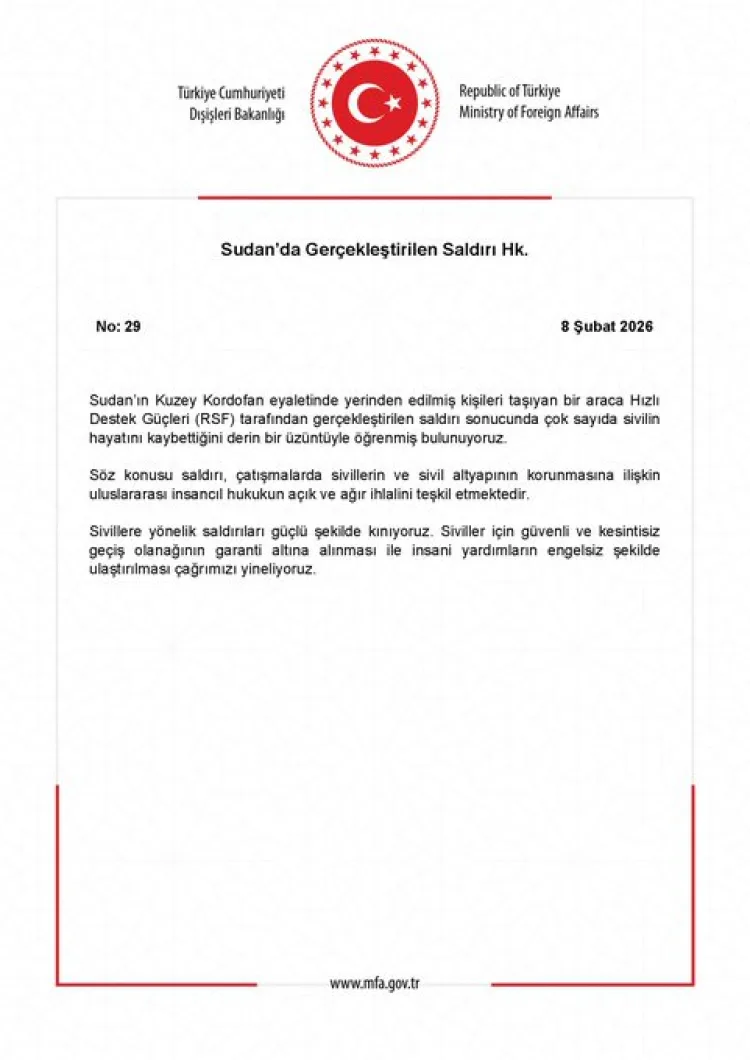 Türkiye Cumhuriyeti
Dışişleri Bakanlığı

Republic of Türkiye
Ministry of Foreign Affairs

Sudan'da Gerçekleştirilen Saldırı Hk.

No: 29

8 Şubat 2026

Sudan'ın Kuzey Kordofan eyaletinde yerinden edilmiş kişileri taşıyan bir araca Hızlı Destek Güçleri (RSF) tarafından gerçekleştirilen saldırı sonucunda çok sayıda sivilin hayatını kaybettiğini derin bir üzüntüyle öğrenmiş bulunuyoruz.

Söz konusu saldırı, çatışmalarda sivillerin ve sivil altyapının korunmasına ilişkin uluslararası insancıl hukukun açık ve ağır ihlalini teşkil etmektedir.

Sivillere yönelik saldırıları güçlü şekilde kınıyoruz. Siviller için güvenli ve kesintisiz geçiş olanağının garanti altına alınması ile insani yardımların engelsiz şekilde ulaştırılması çağrımızı yineliyoruz.

www.mfa.gov.tr